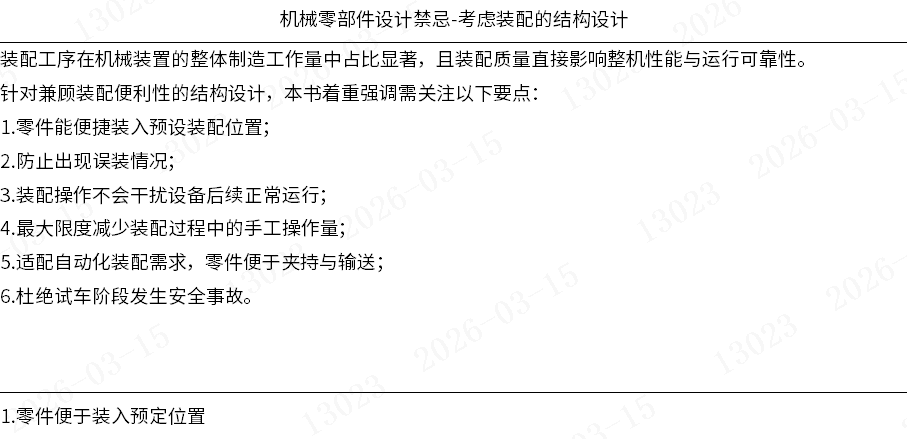 机械零部件设计禁忌-考虑装配的结构设计

装配工序在机械装置的整体制造工作量中占比显著，且装配质量直接影响整机性能与运行可靠性。
针对兼顾装配便利性的结构设计，本书着重强调需关注以下要点：
1.零件能便捷装入预设装配位置；
2.防止出现误装情况；
3.装配操作不会干扰设备后续正常运行；
4.最大限度减少装配过程中的手工操作量；
5.适配自动化装配需求，零件便于夹持与输送；
6.杜绝试车阶段发生安全事故。

1.零件便于装入预定位置

13023 2026-03-15